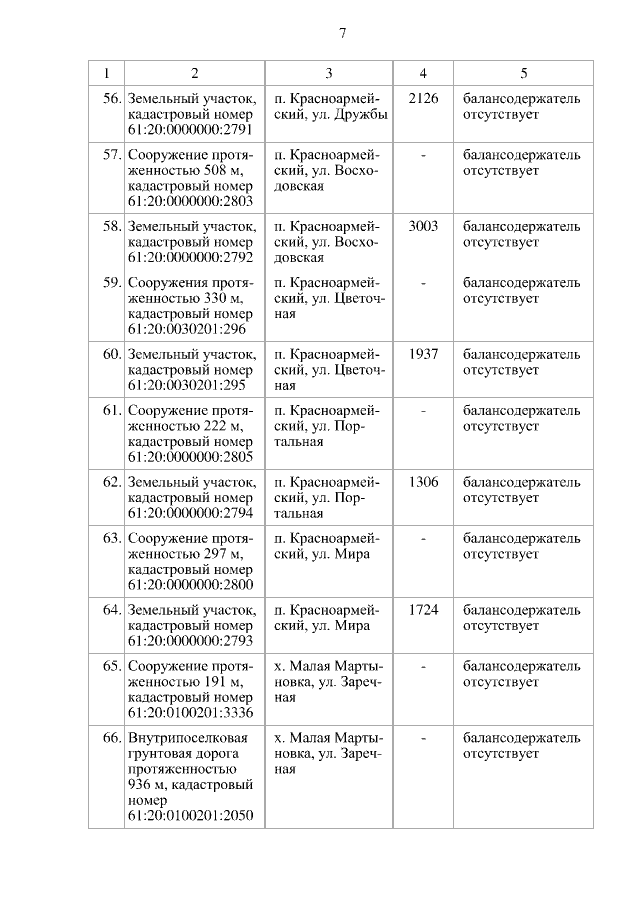 7

| 1 | 2 | 3 | 4 | 5 |
|---|---|---|---|---|
| 56. | Земельный участок, кадастровый номер 61:20:0000000:2791 | п. Красноармейский, ул. Дружбы | 2126 | балансодержатель отсутствует |
| 57. | Сооружение протяженностью 508 м, кадастровый номер 61:20:0000000:2803 | п. Красноармейский, ул. Восходовская | - | балансодержатель отсутствует |
| 58. | Земельный участок, кадастровый номер 61:20:0000000:2792 | п. Красноармейский, ул. Восходовская | 3003 | балансодержатель отсутствует |
| 59. | Сооружения протяженностью 330 м, кадастровый номер 61:20:0030201:296 | п. Красноармейский, ул. Цветочная | - | балансодержатель отсутствует |
| 60. | Земельный участок, кадастровый номер 61:20:0030201:295 | п. Красноармейский, ул. Цветочная | 1937 | балансодержатель отсутствует |
| 61. | Сооружение протяженностью 222 м, кадастровый номер 61:20:0000000:2805 | п. Красноармейский, ул. Портальная | - | балансодержатель отсутствует |
| 62. | Земельный участок, кадастровый номер 61:20:0000000:2794 | п. Красноармейский, ул. Портальная | 1306 | балансодержатель отсутствует |
| 63. | Сооружение протяженностью 297 м, кадастровый номер 61:20:0000000:2800 | п. Красноармейский, ул. Мира | - | балансодержатель отсутствует |
| 64. | Земельный участок, кадастровый номер 61:20:0000000:2793 | п. Красноармейский, ул. Мира | 1724 | балансодержатель отсутствует |
| 65. | Сооружение протяженностью 191 м, кадастровый номер 61:20:0100201:3336 | х. Малая Мартыновка, ул. Заречная | - | балансодержатель отсутствует |
| 66. | Внутрипоселковая грунтовая дорога протяженностью 936 м, кадастровый номер 61:20:0100201:2050 | х. Малая Мартыновка, ул. Заречная | - | балансодержатель отсутствует |